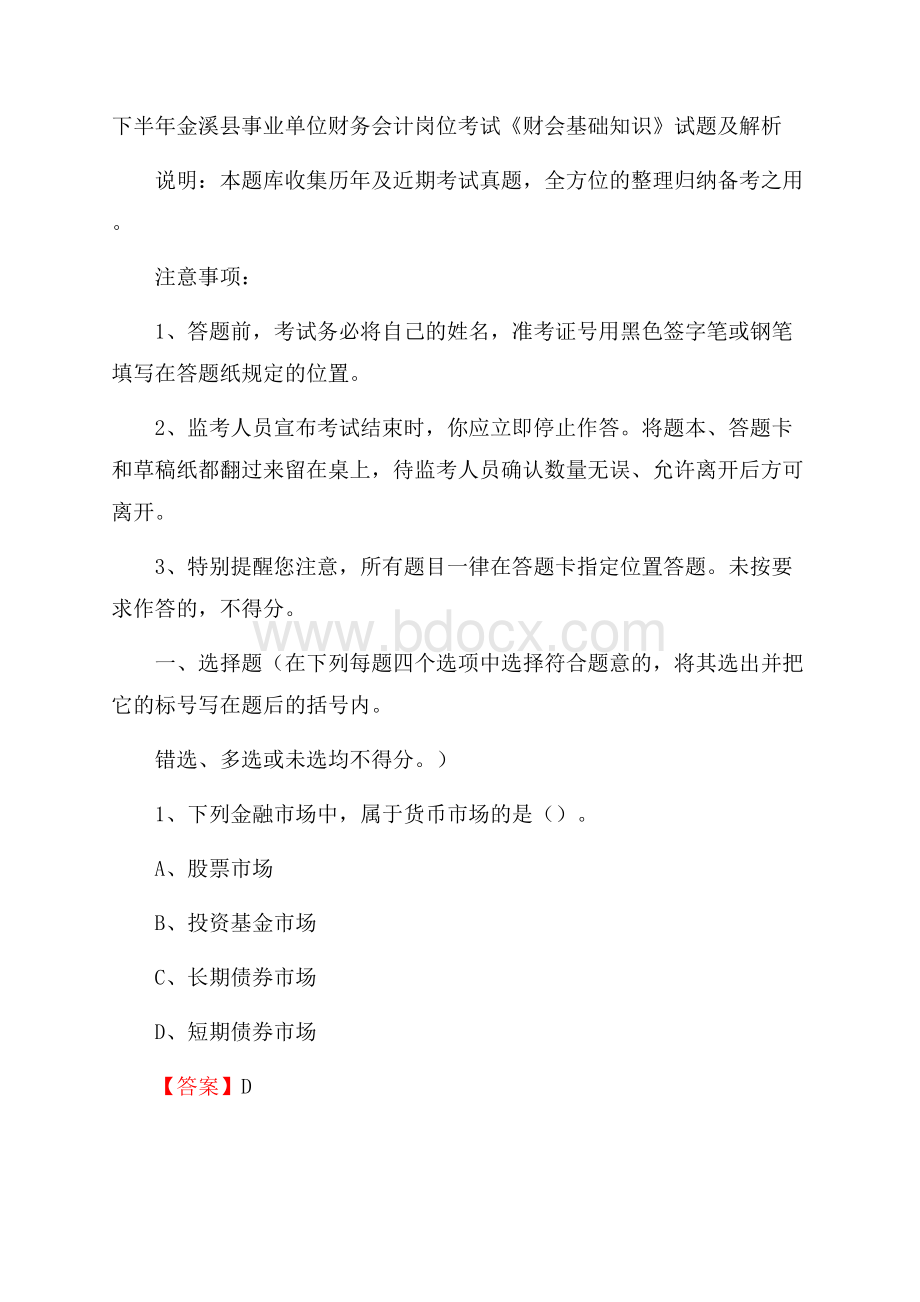 下半年金溪县事业单位财务会计岗位考试《财会基础知识》试题及解析

说明：本题库收集历年及近期考试真题，全方位的整理归纳备考之用。

注意事项：

1、答题前，考试务必将自己的姓名，准考证号用黑色签字笔或钢笔填写在答题纸规定的位置。

2、监考人员宣布考试结束时，你应立即停止作答。将题本、答题卡和草稿纸都翻过来留在桌上，待监考人员确认数量无误、允许离开后方可离开。

3、特别提醒您注意，所有题目一律在答题卡指定位置答题。未按要求作答的，不得分。

www.bdocx.com

一、选择题（在下列每题四个选项中选择符合题意的，将其选出并把它的标号写在题后的括号内。

错选、多选或未选均不得分。）

1、下列金融市场中，属于货币市场的是（）。

A、股票市场

B、投资基金市场

C、长期债券市场

D、短期债券市场

【答案】D